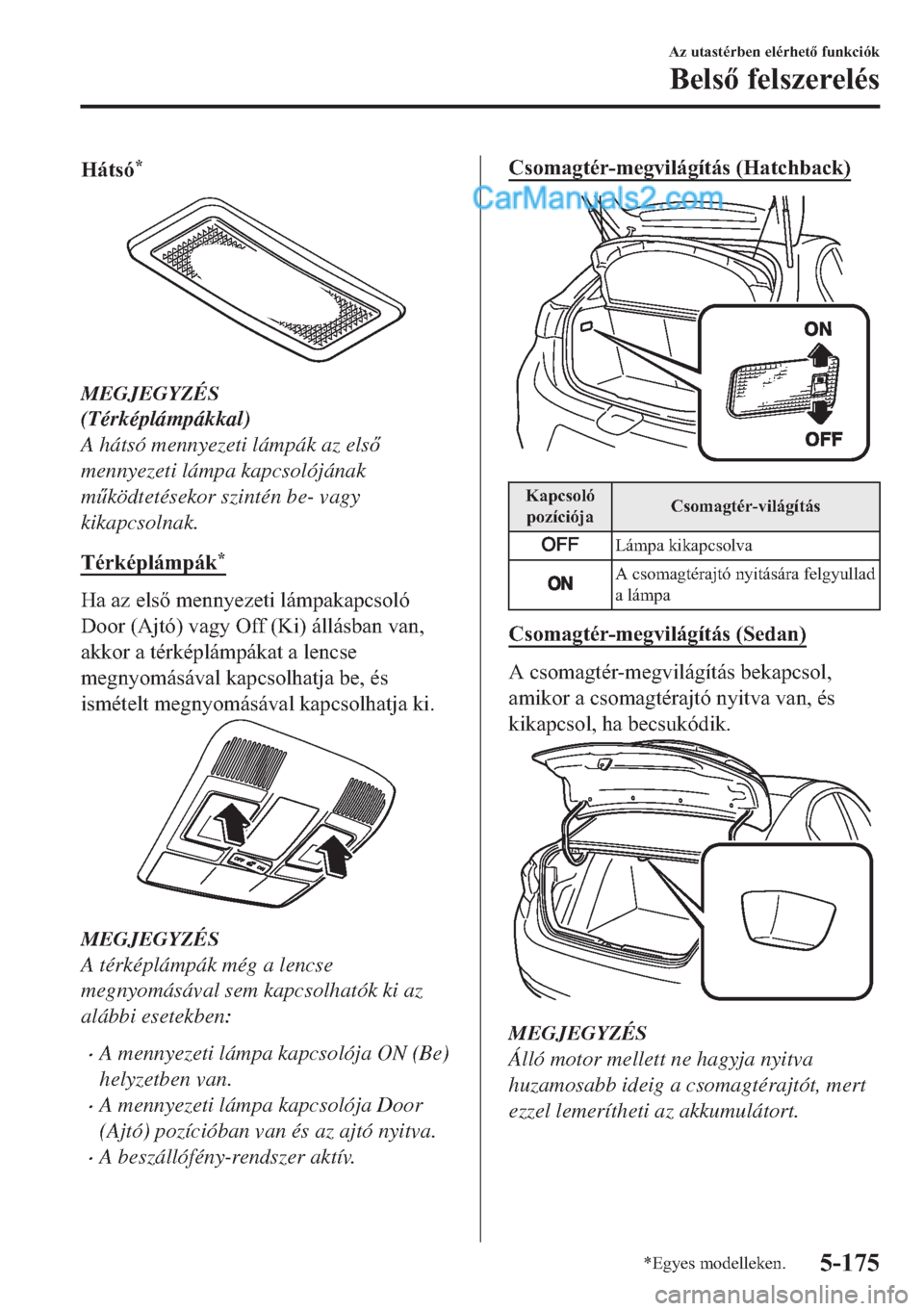 Az utastérben elérhető funkciók
Belső felszerelés

Hátsó*

MEGJEGYZÉS
(Térképlámpákkal)
A hátsó mennyezeti lámpák az első mennyezeti lámpa kapcsolójának működtetésekor szintén be- vagy kikapcsolnak.

Térképlámpák*

Ha az első mennyezeti lámpakapcsoló Door (Ajtó) vagy Off (Ki) állásban van, akkor a térképlámpákat a lencse megnyomásával kapcsolhatja be, és ismételt megnyomásával kapcsolhatja ki.

OFF ON

MEGJEGYZÉS
A térképlámpák még a lencse megnyomásával sem kapcsolhatók ki az alábbi esetekben:
• A mennyezeti lámpa kapcsolója ON (Be) helyzetben van.
• A mennyezeti lámpa kapcsolója Door (Ajtó) pozícióban van és az ajtó nyitva.
• A beszállófény-rendszer aktív.

Csomagtér-megvilágítás (Hatchback)

CarManuals2.com

ON
OFF

| Kapcsoló pozíciója | Csomagtér-világítás |
|---|---|
| OFF | Lámpa kikapcsolva |
| ON | A csomagtérajtó nyitására felgyullad a lámpa |

Csomagtér-megvilágítás (Sedan)

A csomagtér-megvilágítás bekapcsol, amikor a csomagtérajtó nyitva van, és kikapcsol, ha becsukódik.

MEGJEGYZÉS
Álló motor mellett ne hagyja nyitva huzamosabb ideig a csomagtérajtót, mert ezzel lemerítheti az akkumulátort.

*Egyes modelleken.
5-175

carmanualsonline.info